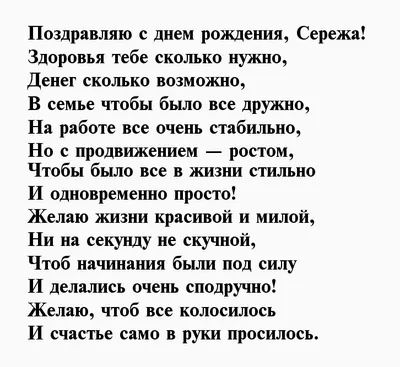 Поздравляю с днем рождения, Сережа!
Здоровья тебе сколько нужно,
Денег сколько возможно,
В семье чтобы было все дружно,
На работе все очень стабильно,
Но с продвижением — ростом,
Чтобы было все в жизни стильно
И одновременно просто!
Желаю жизни красивой и милой,
Ни на секунду не скучной,
Чтоб начинания были под силу
И делались очень сподручно!
Желаю, чтоб все колосилось
И счастье само в руки просилось.